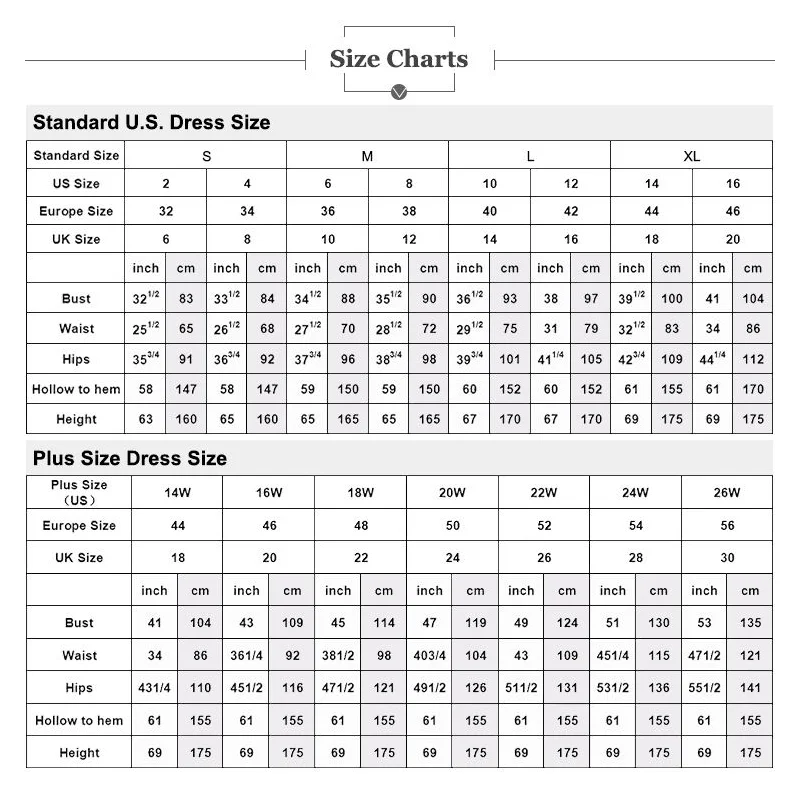 Size Charts

Standard U.S. Dress Size

| Standard Size | S | | | | M | | | | L | | | | XL | | | |
|---|---|---|---|---|---|---|---|---|---|---|---|---|---|---|---|---|
| US Size | 2 | | 4 | | 6 | | 8 | | 10 | | 12 | | 14 | | 16 | |
| Europe Size | 32 | | 34 | | 36 | | 38 | | 40 | | 42 | | 44 | | 46 | |
| UK Size | 6 | | 8 | | 10 | | 12 | | 14 | | 16 | | 18 | | 20 | |
| | inch | cm | inch | cm | inch | cm | inch | cm | inch | cm | inch | cm | inch | cm | inch | cm |
| Bust | $32^{1/2}$ | 83 | $33^{1/2}$ | 84 | $34^{1/2}$ | 88 | $35^{1/2}$ | 90 | $36^{1/2}$ | 93 | 38 | 97 | $39^{1/2}$ | 100 | 41 | 104 |
| Waist | $25^{1/2}$ | 65 | $26^{1/2}$ | 68 | $27^{1/2}$ | 70 | $28^{1/2}$ | 72 | $29^{1/2}$ | 75 | 31 | 79 | $32^{1/2}$ | 83 | 34 | 86 |
| Hips | $35^{3/4}$ | 91 | $36^{3/4}$ | 92 | $37^{3/4}$ | 96 | $38^{3/4}$ | 98 | $39^{3/4}$ | 101 | $41^{1/4}$ | 105 | $42^{3/4}$ | 109 | $44^{1/4}$ | 112 |
| Hollow to hem | 58 | 147 | 58 | 147 | 59 | 150 | 59 | 150 | 60 | 152 | 60 | 152 | 61 | 155 | 61 | 170 |
| Height | 63 | 160 | 65 | 160 | 65 | 165 | 65 | 165 | 67 | 170 | 67 | 170 | 69 | 175 | 69 | 175 |

Plus Size Dress Size

| Plus Size (US) | 14W | | 16W | | 18W | | 20W | | 22W | | 24W | | 26W | |
|---|---|---|---|---|---|---|---|---|---|---|---|---|---|---|
| Europe Size | 44 | | 46 | | 48 | | 50 | | 52 | | 54 | | 56 | |
| UK Size | 18 | | 20 | | 22 | | 24 | | 26 | | 28 | | 30 | |
| | inch | cm | inch | cm | inch | cm | inch | cm | inch | cm | inch | cm | inch | cm |
| Bust | 41 | 104 | 43 | 109 | 45 | 114 | 47 | 119 | 49 | 124 | 51 | 130 | 53 | 135 |
| Waist | 34 | 86 | 361/4 | 92 | 381/2 | 98 | 403/4 | 104 | 43 | 109 | 451/4 | 115 | 471/2 | 121 |
| Hips | 431/4 | 110 | 451/2 | 116 | 471/2 | 121 | 491/2 | 126 | 511/2 | 131 | 531/2 | 136 | 551/2 | 141 |
| Hollow to hem | 61 | 155 | 61 | 155 | 61 | 155 | 61 | 155 | 61 | 155 | 61 | 155 | 61 | 155 |
| Height | 69 | 175 | 69 | 175 | 69 | 175 | 69 | 175 | 69 | 175 | 69 | 175 | 69 | 175 |